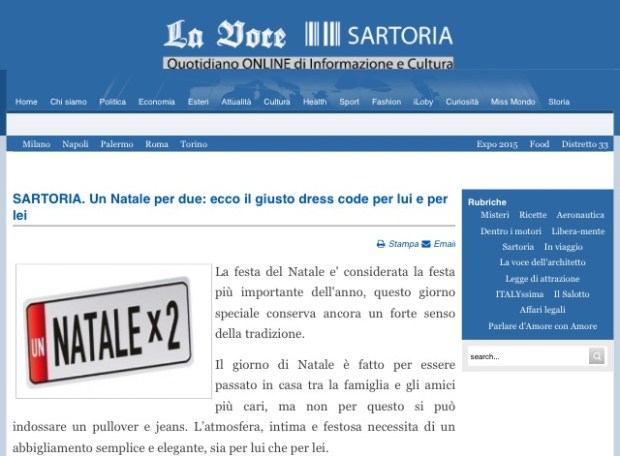 La Voce SARTORIA
Quotidiano ONLINE di Informazione e Cultura

Home Chi siamo Politica Economia Esteri Attualità Cultura Health Sport Fashion iLoby Curiosità Miss Mondo Storia

Milano Napoli Palermo Roma Torino Expo 2015 Food Distretto 33

SARTORIA. Un Natale per due: ecco il giusto dress code per lui e per lei

Stampa Email

UN NATALE x 2

La festa del Natale e' considerata la festa più importante dell'anno, questo giorno speciale conserva ancora un forte senso della tradizione.

Il giorno di Natale è fatto per essere passato in casa tra la famiglia e gli amici più cari, ma non per questo si può indossare un pullover e jeans. L'atmosfera, intima e festosa necessita di un abbigliamento semplice e elegante, sia per lui che per lei.

Rubriche
Misteri Ricette Aeronautica
Dentro i motori Libera-mente
Sartoria In viaggio
La voce dell'architetto
Legge di attrazione
ITALYssima Il Salotto
Affari legali
Parlare d'Amore con Amore

search...